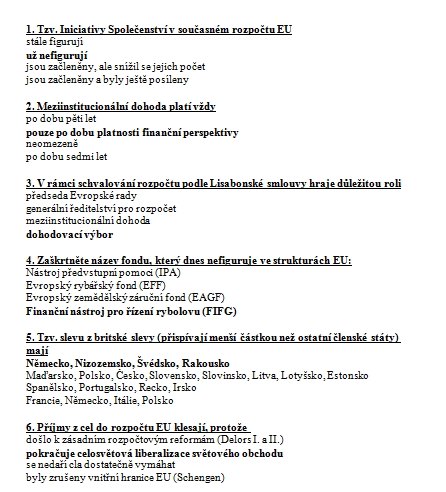 1. Tzv. Iniciativy Společenství v současném rozpočtu EU
stále figurují
už nefigurují
jsou začleněny, ale snížil se jejich počet
jsou začleněny a byly ještě posíleny

2. Meziinstitucionální dohoda platí vždy
po dobu pěti let
pouze po dobu platnosti finanční perspektivy
neomezeně
po dobu sedmi let

3. V rámci schvalování rozpočtu podle Lisabonské smlouvy hraje důležitou roli
předseda Evropské rady
generální ředitelství pro rozpočet
meziinstitucionální dohoda
dohodovací výbor

4. Zaškrtněte název fondu, který dnes nefiguruje ve strukturách EU:
Nástroj předvstupní pomoci (IPA)
Evropský rybářský fond (EFF)
Evropský zemědělský záruční fond (EAGF)
Finanční nástroj pro řízení rybolovu (FIFG)

5. Tzv. slevu z britské slevy (přispívají menší částkou než ostatní členské státy) mají
Německo, Nizozemsko, Švédsko, Rakousko
Maďarsko, Polsko, Česko, Slovensko, Slovinsko, Litva, Lotyšsko, Estonsko
Španělsko, Portugalsko, Řecko, Irsko
Francie, Německo, Itálie, Polsko

6. Příjmy z cel do rozpočtu EU klesají, protože
došlo k zásadním rozpočtovým reformám (Delors I. a II.)
pokračuje celosvětová liberalizace světového obchodu
se nedaří cla dostatečně vymáhat
byly zrušeny vnitřní hranice EU (Schengen)